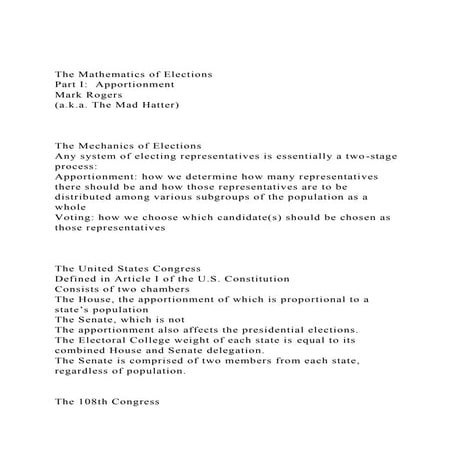 The Mathematics of Elections
Part I:  Apportionment
Mark Rogers
(a.k.a. The Mad Hatter)

The Mechanics of Elections
Any system of electing representatives is essentially a two-stage process:
Apportionment: how we determine how many representatives there should be and how those representatives are to be distributed among various subgroups of the population as a whole
Voting: how we choose which candidate(s) should be chosen as those representatives

The United States Congress
Defined in Article I of the U.S. Constitution
Consists of two chambers
The House, the apportionment of which is proportional to a state's population
The Senate, which is not
The apportionment also affects the presidential elections.
The Electoral College weight of each state is equal to its combined House and Senate delegation.
The Senate is comprised of two members from each state, regardless of population.

The 108th Congress